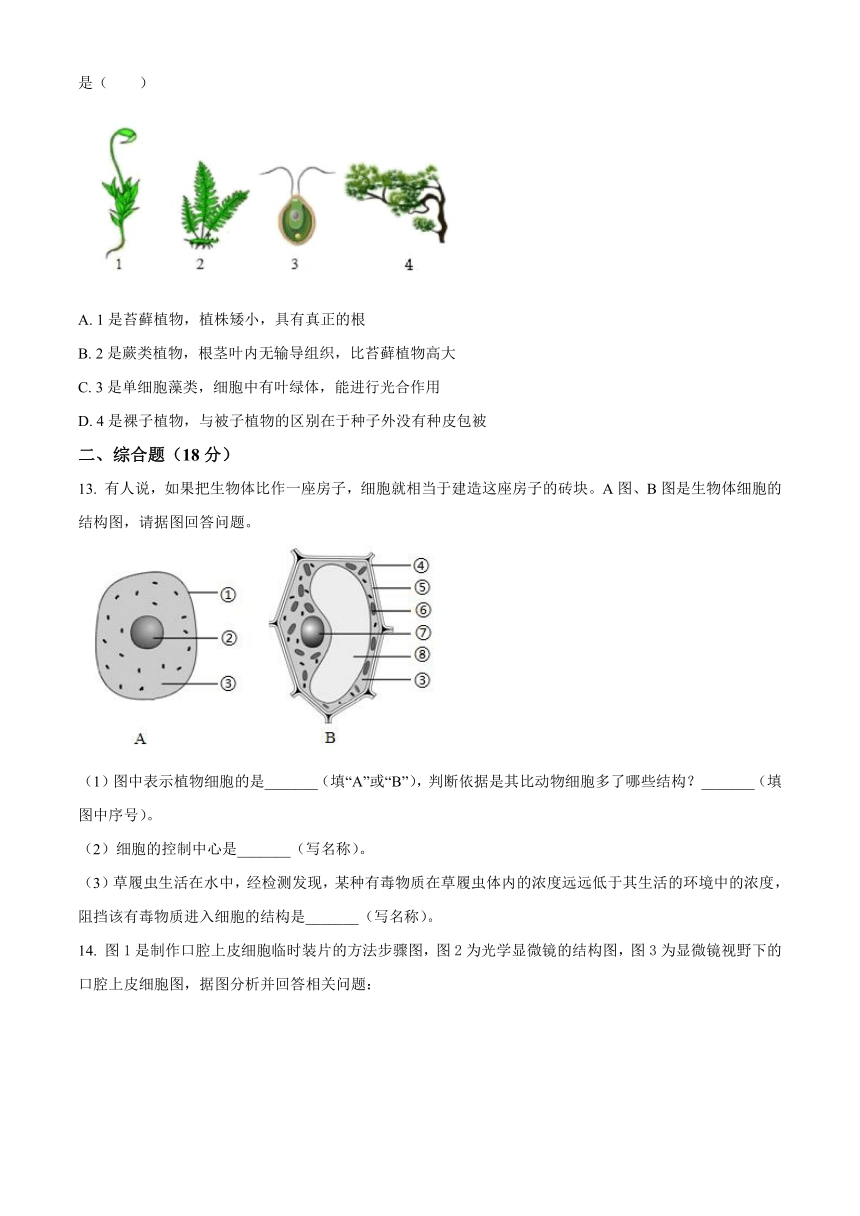 是（　　）

1　2　3　4

A. 1 是苔藓植物，植株矮小，具有真正的根

B. 2 是蕨类植物，根茎叶内无输导组织，比苔藓植物高大

C. 3 是单细胞藻类，细胞中有叶绿体，能进行光合作用

D. 4 是裸子植物，与被子植物的区别在于种子外没有种皮包被

二、综合题（18 分）

13. 有人说，如果把生物体比作一座房子，细胞就相当于建造这座房子的砖块。A 图、B 图是生物体细胞的结构图，请据图回答问题。

①
②
③
A
④
⑤
⑥
⑦
⑧
③
B

（1）图中表示植物细胞的是_______（填“A”或“B”），判断依据是其比动物细胞多了哪些结构？_______（填图中序号）。

（2）细胞的控制中心是_______（写名称）。

（3）草履虫生活在水中，经检测发现，某种有毒物质在草履虫体内的浓度远远低于其生活的环境中的浓度，阻挡该有毒物质进入细胞的结构是_______（写名称）。

14. 图 1 是制作口腔上皮细胞临时装片的方法步骤图，图 2 为光学显微镜的结构图，图 3 为显微镜视野下的口腔上皮细胞图，据图分析并回答相关问题：